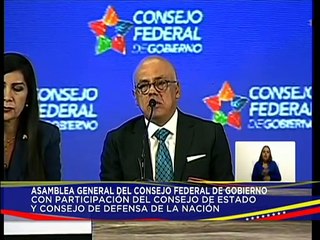 CONSEJO FEDERAL DE GOBIERNO

CONSEJO FEDERAL DE GOBIERNO

CONSEJO FEDERAL DE GOBIERNO

ASAMBLEA GENERAL DEL CONSEJO FEDERAL DE GOBIERNO CON PARTICIPACIÓN DEL CONSEJO DE ESTADO Y CONSEJO DE DEFENSA DE LA NACIÓN